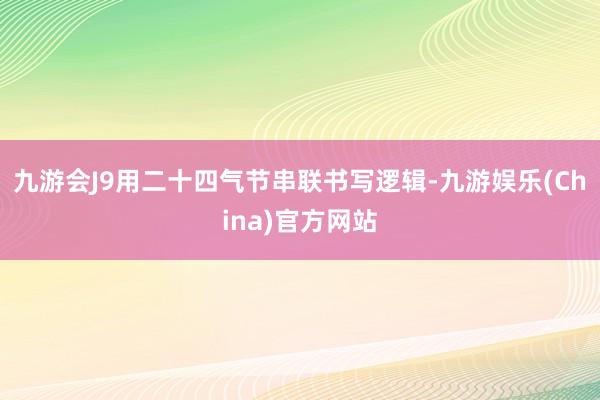 九游会J9用二十四气节串联书写逻辑-九游娱乐(China)官方网站